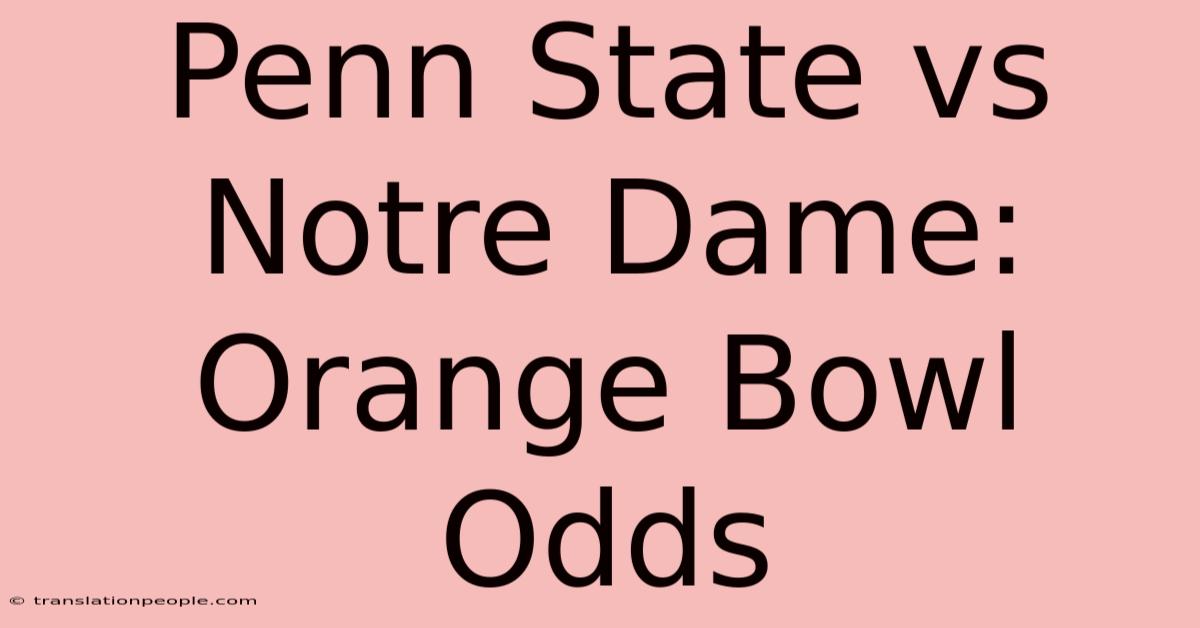 Penn State vs Notre Dame: Orange Bowl Odds

© translationpeople.com